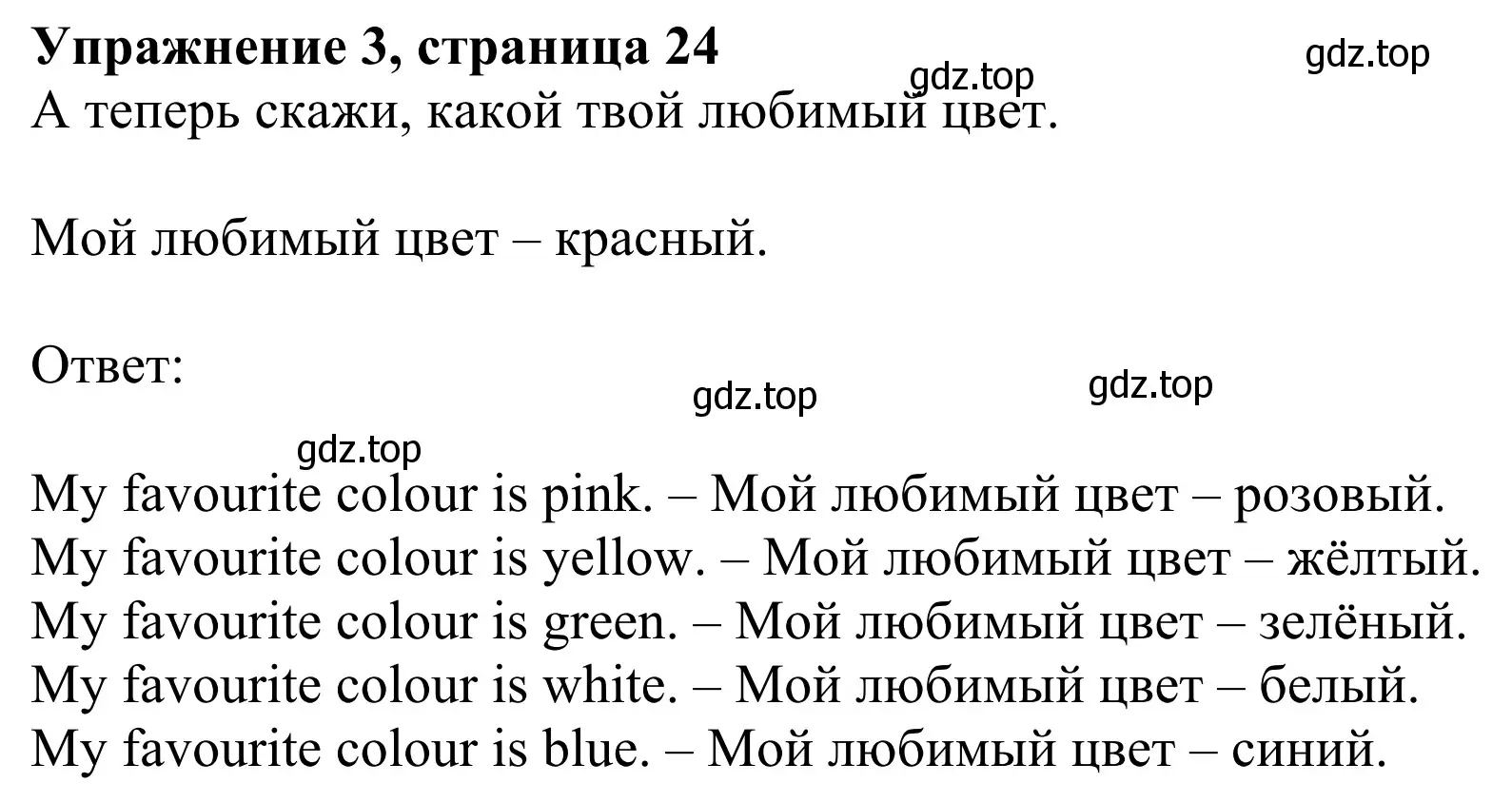 Упражнение 3, страница 24

gdz.top

gdz.top

А теперь скажи, какой твой любимый цвет.

Мой любимый цвет – красный.

Ответ:

gdz.top

gdz.top

gdz.top

My favourite colour is pink. – Мой любимый цвет – розовый.
My favourite colour is yellow. – Мой любимый цвет – жёлтый.
My favourite colour is green. – Мой любимый цвет – зелёный.
My favourite colour is white. – Мой любимый цвет – белый.
My favourite colour is blue. – Мой любимый цвет – синий.